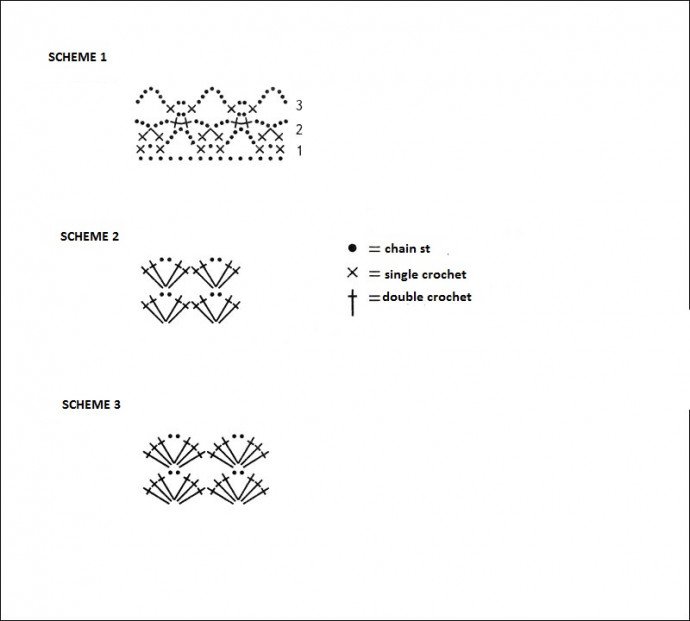 SCHEME 1

3
2
1

SCHEME 2

● = chain st
× = single crochet
† = double crochet

SCHEME 3